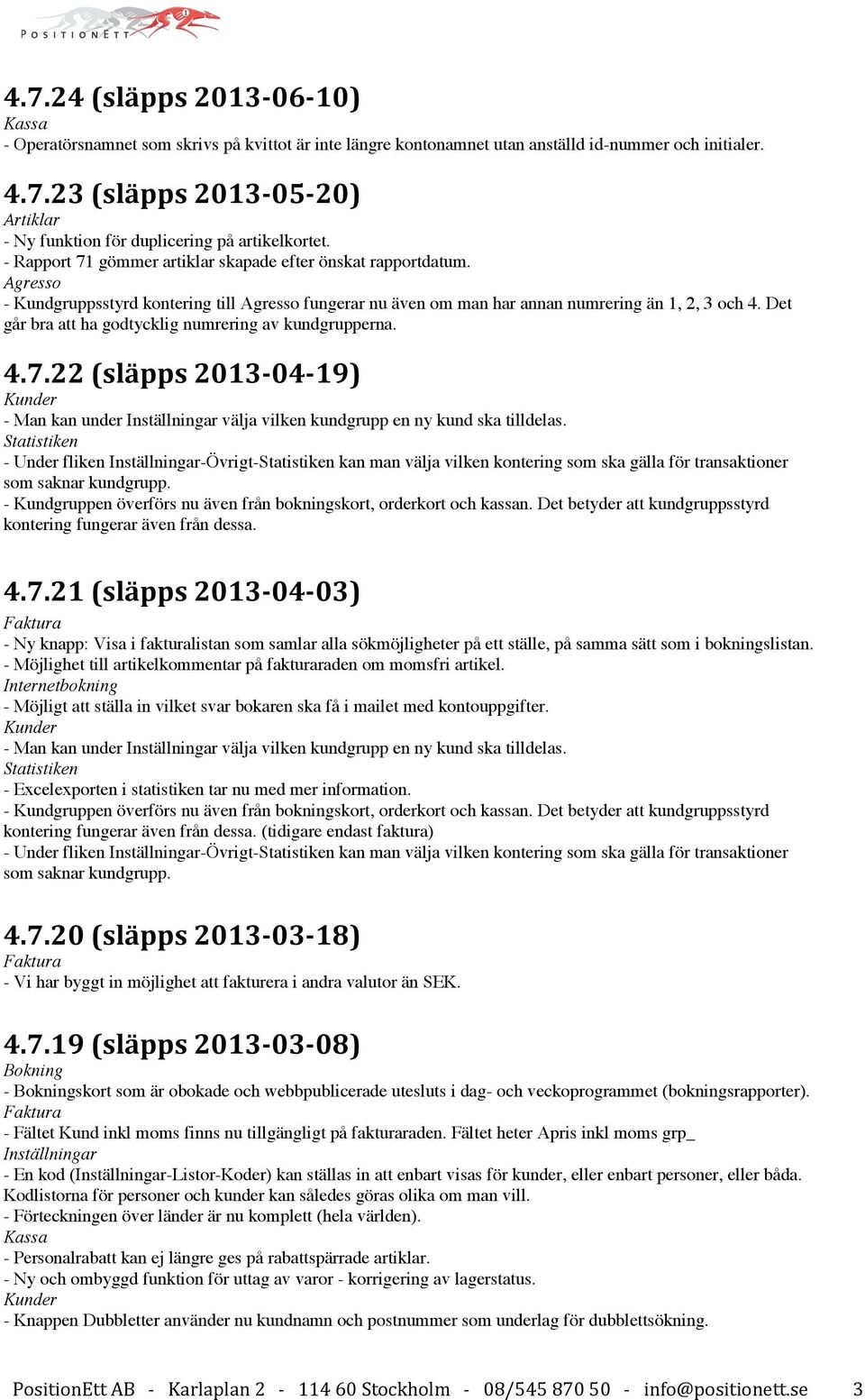 POSITIONETT

4.7.24 (släpps 2013-06-10)
Kassa
- Operatörsnamnet som skrivs på kvittot är inte längre kontonamnet utan anställd id-nummer och initialer.

4.7.23 (släpps 2013-05-20)
Artiklar
- Ny funktion för duplicering på artikelkortet.
- Rapport 71 gömmer artiklar skapade efter önskat rapportdatum.
Agresso
- Kundgruppsstyrd kontering till Agresso fungerar nu även om man har annan numrering än 1, 2, 3 och 4. Det går bra att ha godtycklig numrering av kundgrupperna.

4.7.22 (släpps 2013-04-19)
Kunder
- Man kan under Inställningar välja vilken kundgrupp en ny kund ska tilldelas.
Statistiken
- Under fliken Inställningar-Övrigt-Statistiken kan man välja vilken kontering som ska gälla för transaktioner som saknar kundgrupp.
- Kundgruppen överförs nu även från bokningskort, orderkort och kassan. Det betyder att kundgruppsstyrd kontering fungerar även från dessa.

4.7.21 (släpps 2013-04-03)
Faktura
- Ny knapp: Visa i fakturalistan som samlar alla sökmöjligheter på ett ställe, på samma sätt som i bokningslistan.
- Möjlighet till artikelkommentar på fakturaraden om momsfri artikel.
Internetbokning
- Möjligt att ställa in vilket svar bokaren ska få i mailet med kontouppgifter.
Kunder
- Man kan under Inställningar välja vilken kundgrupp en ny kund ska tilldelas.
Statistiken
- Excelexporten i statistiken tar nu med mer information.
- Kundgruppen överförs nu även från bokningskort, orderkort och kassan. Det betyder att kundgruppsstyrd kontering fungerar även från dessa. (tidigare endast faktura)
- Under fliken Inställningar-Övrigt-Statistiken kan man välja vilken kontering som ska gälla för transaktioner som saknar kundgrupp.

4.7.20 (släpps 2013-03-18)
Faktura
- Vi har byggt in möjlighet att fakturera i andra valutor än SEK.

4.7.19 (släpps 2013-03-08)
Bokning
- Bokningskort som är obokade och webbpublicerade utesluts i dag- och veckoprogrammet (bokningsrapporter).
Faktura
- Fältet Kund inkl moms finns nu tillgängligt på fakturaraden. Fältet heter Apris inkl moms grp_
Inställningar
- En kod (Inställningar-Listor-Koder) kan ställas in att enbart visas för kunder, eller enbart personer, eller båda. Kodlistorna för personer och kunder kan således göras olika om man vill.
- Förteckningen över länder är nu komplett (hela världen).
Kassa
- Personalrabatt kan ej längre ges på rabattspärrade artiklar.
- Ny och ombyggd funktion för uttag av varor - korrigering av lagerstatus.
Kunder
- Knappen Dubbletter använder nu kundnamn och postnummer som underlag för dubblettsökning.

PositionEtt AB - Karlaplan 2 - 114 60 Stockholm - 08/545 870 50 - info@positionett.se 3